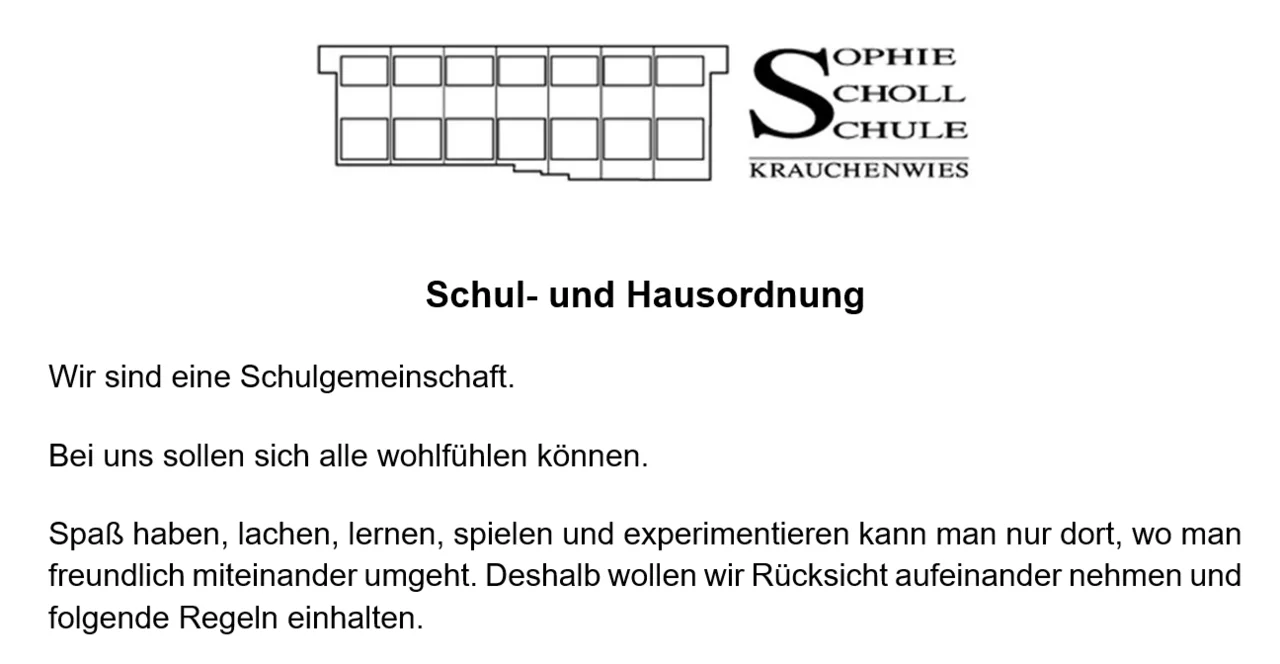 SOPHIE
SCHOLL
SCHULE
KRAUCHENWIES

Schul- und Hausordnung

Wir sind eine Schulgemeinschaft.

Bei uns sollen sich alle wohlfühlen können.

Spaß haben, lachen, lernen, spielen und experimentieren kann man nur dort, wo man freundlich miteinander umgeht. Deshalb wollen wir Rücksicht aufeinander nehmen und folgende Regeln einhalten.